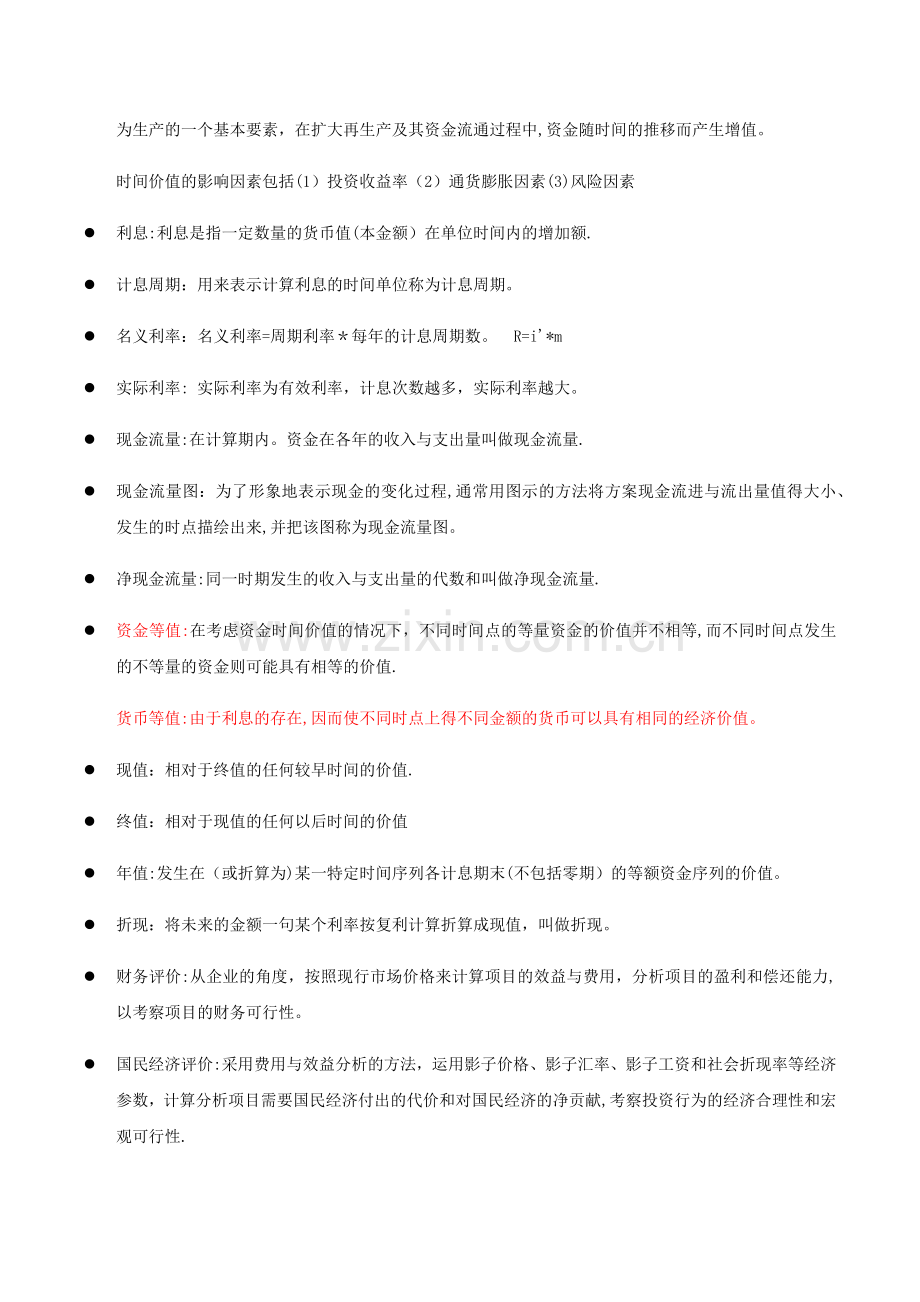 为生产的一个基本要素，在扩大再生产及其资金流通过程中,资金随时间的推移而产生增值。

时间价值的影响因素包括(1）投资收益率（2）通货膨胀因素(3)风险因素

• 利息:利息是指一定数量的货币值(本金额）在单位时间内的增加额.

• 计息周期：用来表示计算利息的时间单位称为计息周期。

• 名义利率：名义利率=周期利率＊每年的计息周期数。 R=i'*m

• 实际利率: 实际利率为有效利率，计息次数越多，实际利率越大。

• 现金流量:在计算期内。资金在各年的收入与支出量叫做现金流量.

• 现金流量图：为了形象地表示现金的变化过程,通常用图示的方法将方案现金流进与流出量值得大小、发生的时点描绘出来,并把该图称为现金流量图。

• 净现金流量:同一时期发生的收入与支出量的代数和叫做净现金流量.

• 资金等值:在考虑资金时间价值的情况下，不同时间点的等量资金的价值并不相等,而不同时间点发生的不等量的资金则可能具有相等的价值.

货币等值:由于利息的存在,因而使不同时点上得不同金额的货币可以具有相同的经济价值。

• 现值：相对于终值的任何较早时间的价值.

• 终值：相对于现值的任何以后时间的价值

• 年值:发生在（或折算为)某一特定时间序列各计息期末(不包括零期）的等额资金序列的价值。

• 折现：将未来的金额一句某个利率按复利计算折算成现值，叫做折现。

• 财务评价:从企业的角度，按照现行市场价格来计算项目的效益与费用，分析项目的盈利和偿还能力,以考察项目的财务可行性。

• 国民经济评价:采用费用与效益分析的方法，运用影子价格、影子汇率、影子工资和社会折现率等经济参数，计算分析项目需要国民经济付出的代价和对国民经济的净贡献,考察投资行为的经济合理性和宏观可行性.

www.zixin.com.cn